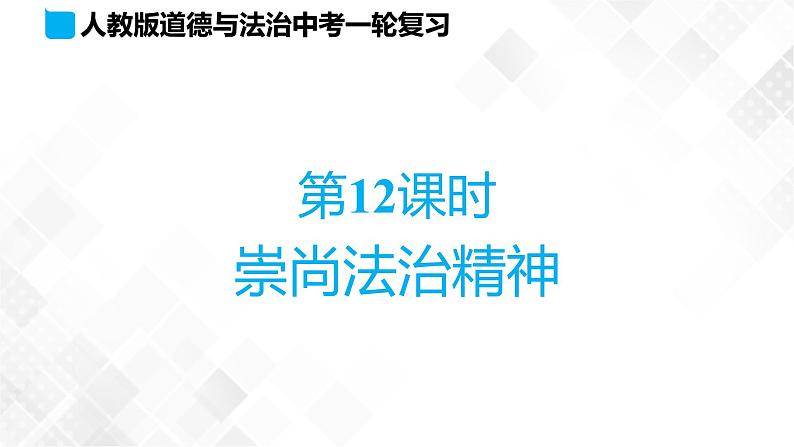 人教版道德与法治中考一轮复习

第12课时
崇尚法治精神